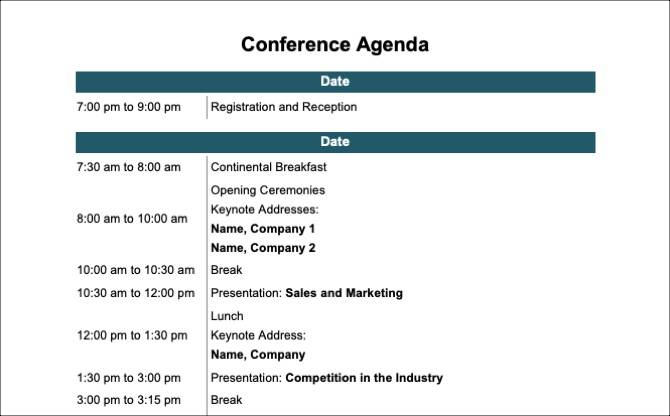 Conference Agenda

Date

7:00 pm to 9:00 pm
Registration and Reception

Date

7:30 am to 8:00 am
Continental Breakfast

8:00 am to 10:00 am
Opening Ceremonies
Keynote Addresses:
Name, Company 1
Name, Company 2

10:00 am to 10:30 am
Break

10:30 am to 12:00 pm
Presentation: Sales and Marketing

12:00 pm to 1:30 pm
Lunch
Keynote Address:
Name, Company

1:30 pm to 3:00 pm
Presentation: Competition in the Industry

3:00 pm to 3:15 pm
Break